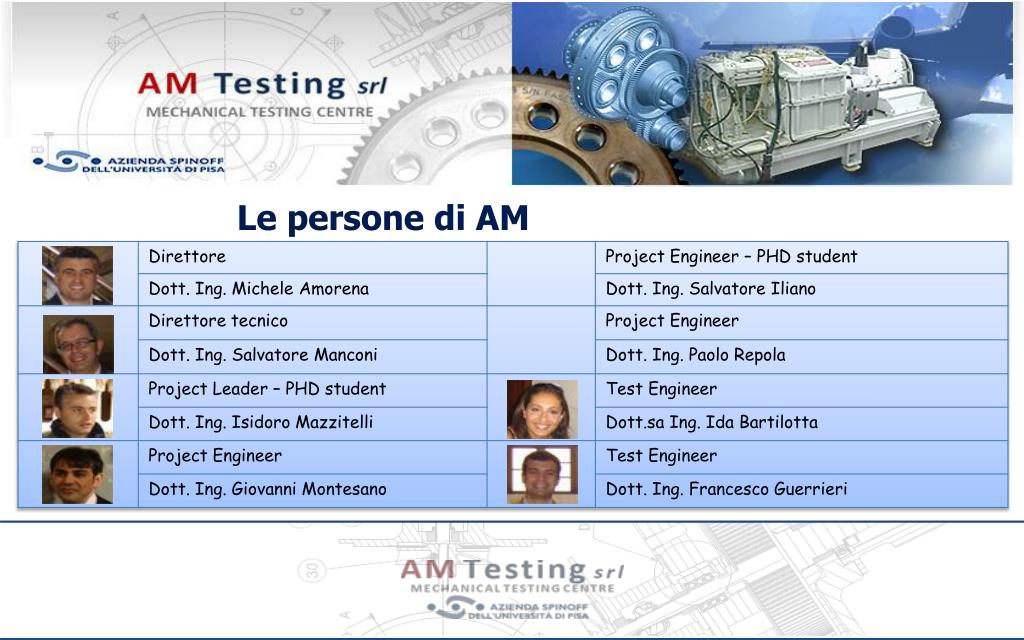 AM Testing srl
MECHANICAL TESTING CENTRE

AZIENDA SPINOFF DELL'UNIVERSITÀ DI PISA

Le persone di AM

| | | | |
|---|---|---|---|
| | Direttore | | Project Engineer – PHD student |
| | Dott. Ing. Michele Amorena | | Dott. Ing. Salvatore Iliano |
| | Direttore tecnico | | Project Engineer |
| | Dott. Ing. Salvatore Manconi | | Dott. Ing. Paolo Repola |
| | Project Leader – PHD student | | Test Engineer |
| | Dott. Ing. Isidoro Mazzitelli | | Dott.sa Ing. Ida Bartilotta |
| | Project Engineer | | Test Engineer |
| | Dott. Ing. Giovanni Montesano | | Dott. Ing. Francesco Guerrieri |

AM Testing srl
MECHANICAL TESTING CENTRE

AZIENDA SPINOFF DELL'UNIVERSITÀ DI PISA